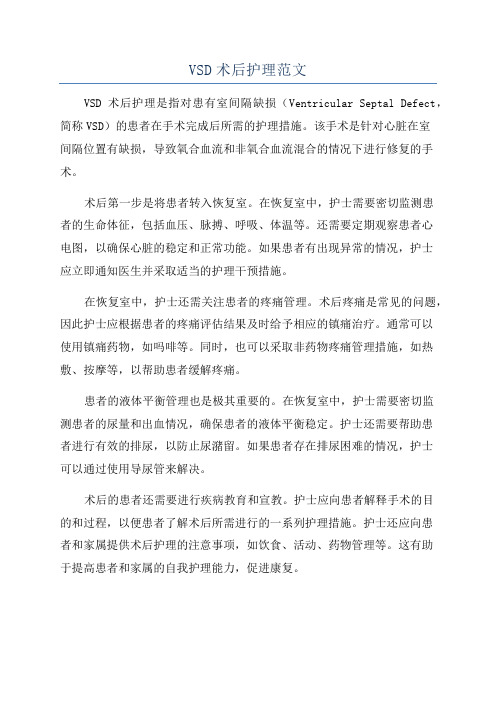 VSD 术后护理范文

VSD 术后护理是指对患有室间隔缺损（Ventricular Septal Defect，简称 VSD）的患者在手术完成后所需的护理措施。该手术是针对心脏在室间隔位置有缺损，导致氧合血流和非氧合血流混合的情况下进行修复的手术。

术后第一步是将患者转入恢复室。在恢复室中，护士需要密切监测患者的生命体征，包括血压、脉搏、呼吸、体温等。还需要定期观察患者心电图，以确保心脏的稳定和正常功能。如果患者有出现异常的情况，护士应立即通知医生并采取适当的护理干预措施。

在恢复室中，护士还需关注患者的疼痛管理。术后疼痛是常见的问题，因此护士应根据患者的疼痛评估结果及时给予相应的镇痛治疗。通常可以使用镇痛药物，如吗啡等。同时，也可以采取非药物疼痛管理措施，如热敷、按摩等，以帮助患者缓解疼痛。

患者的液体平衡管理也是极其重要的。在恢复室中，护士需要密切监测患者的尿量和出血情况，确保患者的液体平衡稳定。护士还需要帮助患者进行有效的排尿，以防止尿潴留。如果患者存在排尿困难的情况，护士可以通过使用导尿管来解决。

术后的患者还需要进行疾病教育和宣教。护士应向患者解释手术的目的和过程，以便患者了解术后所需进行的一系列护理措施。护士还应向患者和家属提供术后护理的注意事项，如饮食、活动、药物管理等。这有助于提高患者和家属的自我护理能力，促进康复。